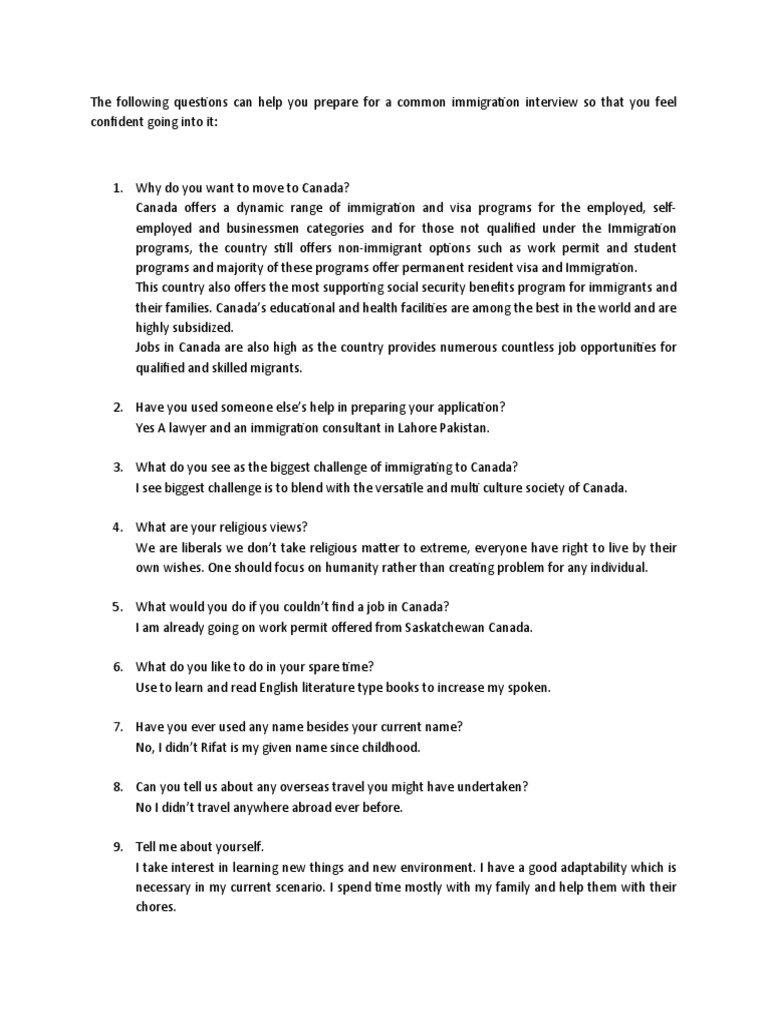 The following questions can help you prepare for a common immigration interview so that you feel confident going into it:

1. Why do you want to move to Canada?
Canada offers a dynamic range of immigration and visa programs for the employed, self-employed and businessmen categories and for those not qualified under the Immigration programs, the country still offers non-immigrant options such as work permit and student programs and majority of these programs offer permanent resident visa and Immigration.
This country also offers the most supporting social security benefits program for immigrants and their families. Canada's educational and health facilities are among the best in the world and are highly subsidized.
Jobs in Canada are also high as the country provides numerous countless job opportunities for qualified and skilled migrants.

2. Have you used someone else's help in preparing your application?
Yes A lawyer and an immigration consultant in Lahore Pakistan.

3. What do you see as the biggest challenge of immigrating to Canada?
I see biggest challenge is to blend with the versatile and multi culture society of Canada.

4. What are your religious views?
We are liberals we don't take religious matter to extreme, everyone have right to live by their own wishes. One should focus on humanity rather than creating problem for any individual.

5. What would you do if you couldn't find a job in Canada?
I am already going on work permit offered from Saskatchewan Canada.

6. What do you like to do in your spare time?
Use to learn and read English literature type books to increase my spoken.

7. Have you ever used any name besides your current name?
No, I didn't Rifat is my given name since childhood.

8. Can you tell us about any overseas travel you might have undertaken?
No I didn't travel anywhere abroad ever before.

9. Tell me about yourself.
I take interest in learning new things and new environment. I have a good adaptability which is necessary in my current scenario. I spend time mostly with my family and help them with their chores.